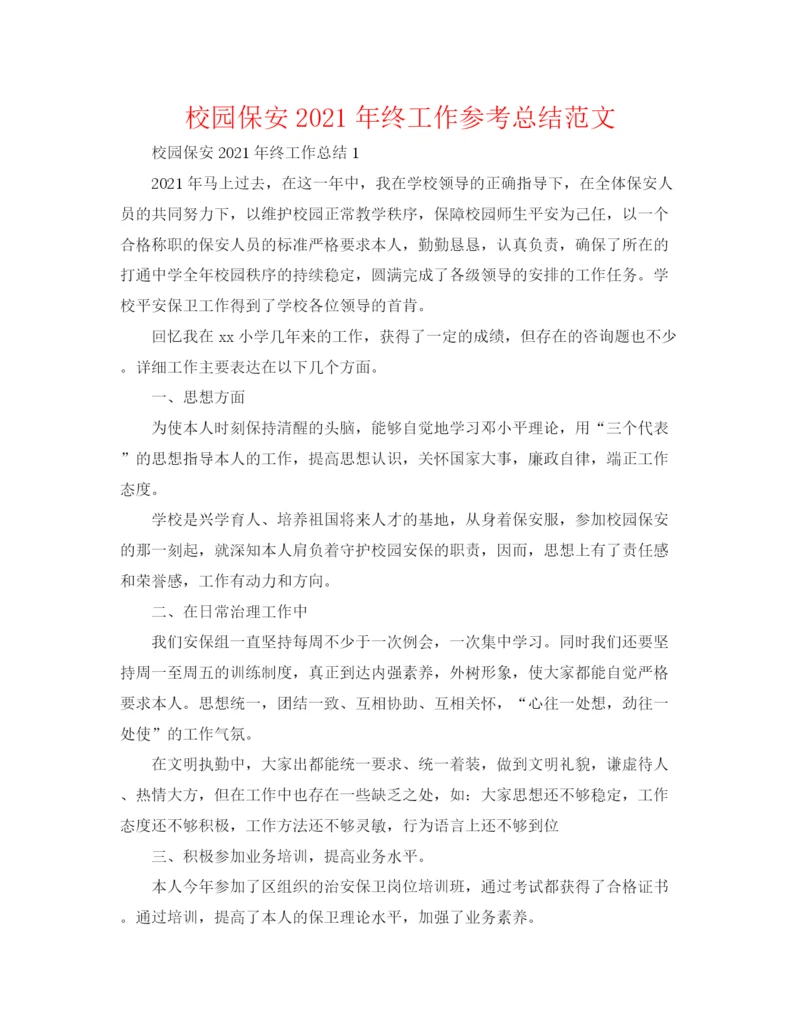 校园保安2021年终工作参考总结范文

校园保安2021年终工作总结1

2021年马上过去，在这一年中，我在学校领导的正确指导下，在全体保安人员的共同努力下，以维护校园正常教学秩序，保障校园师生平安为己任，以一个合格称职的保安人员的标准严格要求本人，勤勤恳恳，认真负责，确保了所在的打通中学全年校园秩序的持续稳定，圆满完成了各级领导的安排的工作任务。学校平安保卫工作得到了学校各位领导的首肯。

回忆我在xx小学几年来的工作，获得了一定的成绩，但存在的咨询题也不少。详细工作主要表达在以下几个方面。

一、思想方面

为使本人时刻保持清醒的头脑，能够自觉地学习邓小平理论，用“三个代表”的思想指导本人的工作，提高思想认识，关怀国家大事，廉政自律，端正工作态度。

学校是兴学育人、培养祖国将来人才的基地，从身着保安服，参加校园保安的那一刻起，就深知本人肩负着守护校园安保的职责，因而，思想上有了责任感和荣誉感，工作有动力和方向。

二、在日常治理工作中

我们安保组一直坚持每周不少于一次例会，一次集中学习。同时我们还要坚持周一至周五的训练制度，真正到达内强素养，外树形象，使大家都能自觉严格要求本人。思想统一，团结一致、互相协助、互相关怀，“心往一处想，劲往一处使”的工作气氛。

在文明执勤中，大家出都能统一要求、统一着装，做到文明礼貌，谦虚待人、热情大方，但在工作中也存在一些缺乏之处，如：大家思想还不够稳定，工作态度还不够积极，工作方法还不够灵敏，行为语言上还不够到位

三、积极参加业务培训，提高业务水平。

本人今年参加了区组织的治安保卫岗位培训班，通过考试都获得了合格证书。通过培训，提高了本人的保卫理论水平，加强了业务素养。